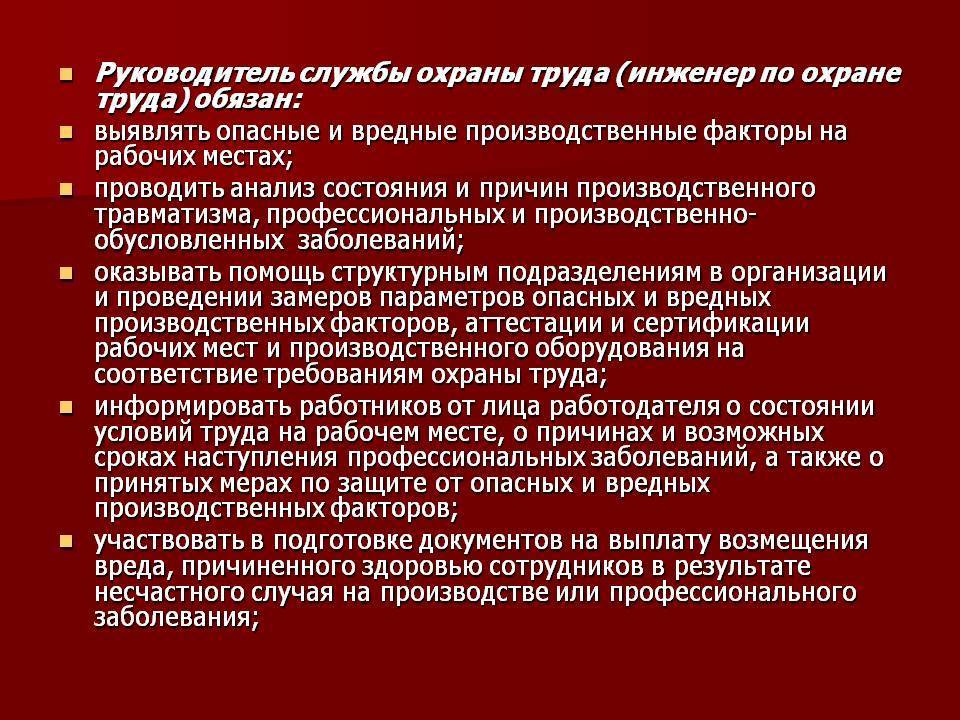 Руководитель службы охраны труда (инженер по охране труда) обязан:

выявлять опасные и вредные производственные факторы на рабочих местах;

проводить анализ состояния и причин производственного травматизма, профессиональных и производственно-обусловленных заболеваний;

оказывать помощь структурным подразделениям в организации и проведении замеров параметров опасных и вредных производственных факторов, аттестации и сертификации рабочих мест и производственного оборудования на соответствие требованиям охраны труда;

информировать работников от лица работодателя о состоянии условий труда на рабочем месте, о причинах и возможных сроках наступления профессиональных заболеваний, а также о принятых мерах по защите от опасных и вредных производственных факторов;

участвовать в подготовке документов на выплату возмещения вреда, причиненного здоровью сотрудников в результате несчастного случая на производстве или профессионального заболевания;